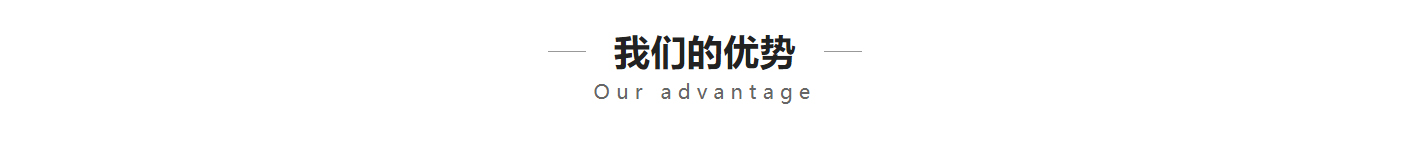 我们的优势

Our advantage